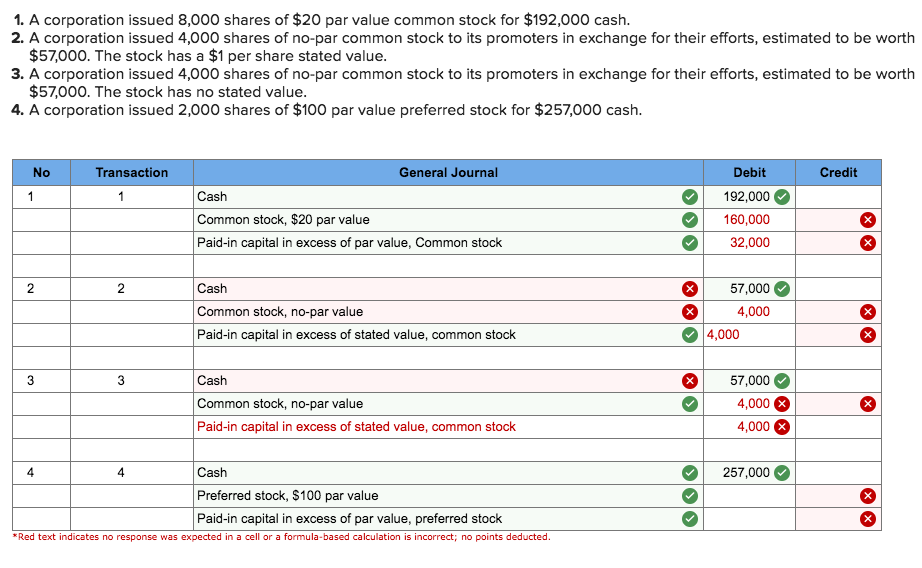 1. A corporation issued 8,000 shares of $20 par value common stock for $192,000 cash.
2. A corporation issued 4,000 shares of no-par common stock to its promoters in exchange for their efforts, estimated to be worth $57,000. The stock has a $1 per share stated value.
3. A corporation issued 4,000 shares of no-par common stock to its promoters in exchange for their efforts, estimated to be worth $57,000. The stock has no stated value.
4. A corporation issued 2,000 shares of $100 par value preferred stock for $257,000 cash.

| No | Transaction | General Journal | Debit | Credit |
|---|---|---|---|---|
| 1 | 1 | Cash | 192,000 | |
| | | Common stock, $20 par value | 160,000 | |
| | | Paid-in capital in excess of par value, Common stock | 32,000 | |
| | | | | |
| 2 | 2 | Cash | 57,000 | |
| | | Common stock, no-par value | 4,000 | |
| | | Paid-in capital in excess of stated value, common stock | 4,000 | |
| | | | | |
| 3 | 3 | Cash | 57,000 | |
| | | Common stock, no-par value | 4,000 | |
| | | Paid-in capital in excess of stated value, common stock | 4,000 | |
| | | | | |
| 4 | 4 | Cash | 257,000 | |
| | | Preferred stock, $100 par value | | |
| | | Paid-in capital in excess of par value, preferred stock | | |

*Red text indicates no response was expected in a cell or a formula-based calculation is incorrect; no points deducted.